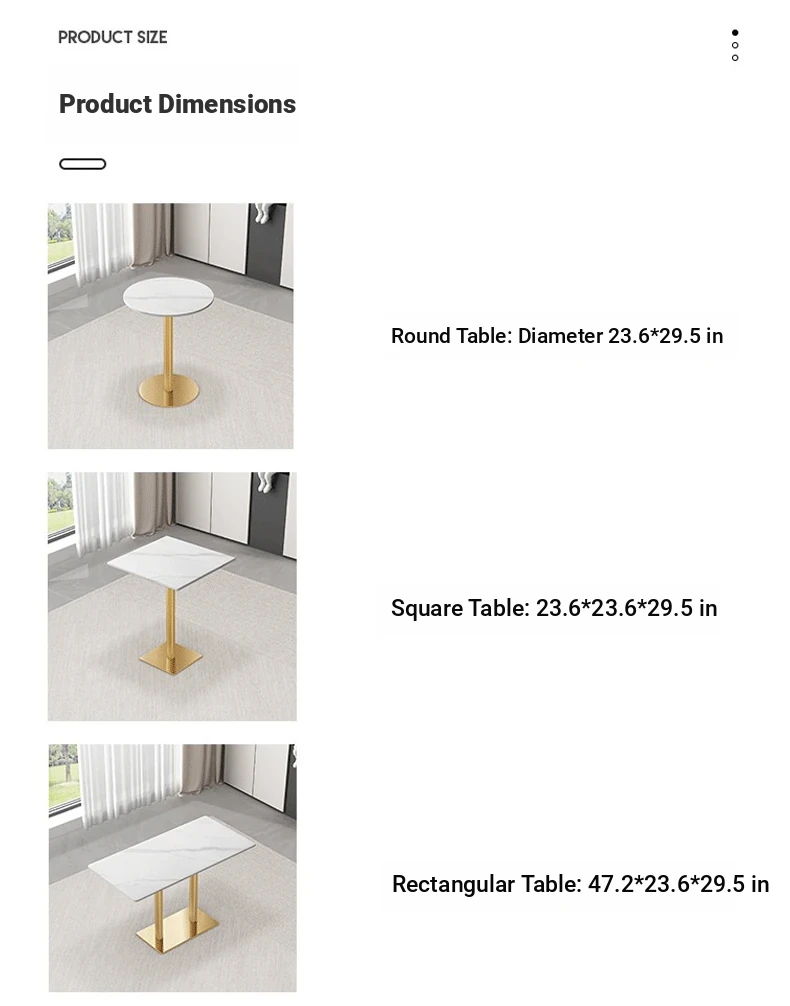 PRODUCT SIZE

Product Dimensions

Round Table: Diameter 23.6*29.5 in

Square Table: 23.6*23.6*29.5 in

Rectangular Table: 47.2*23.6*29.5 in